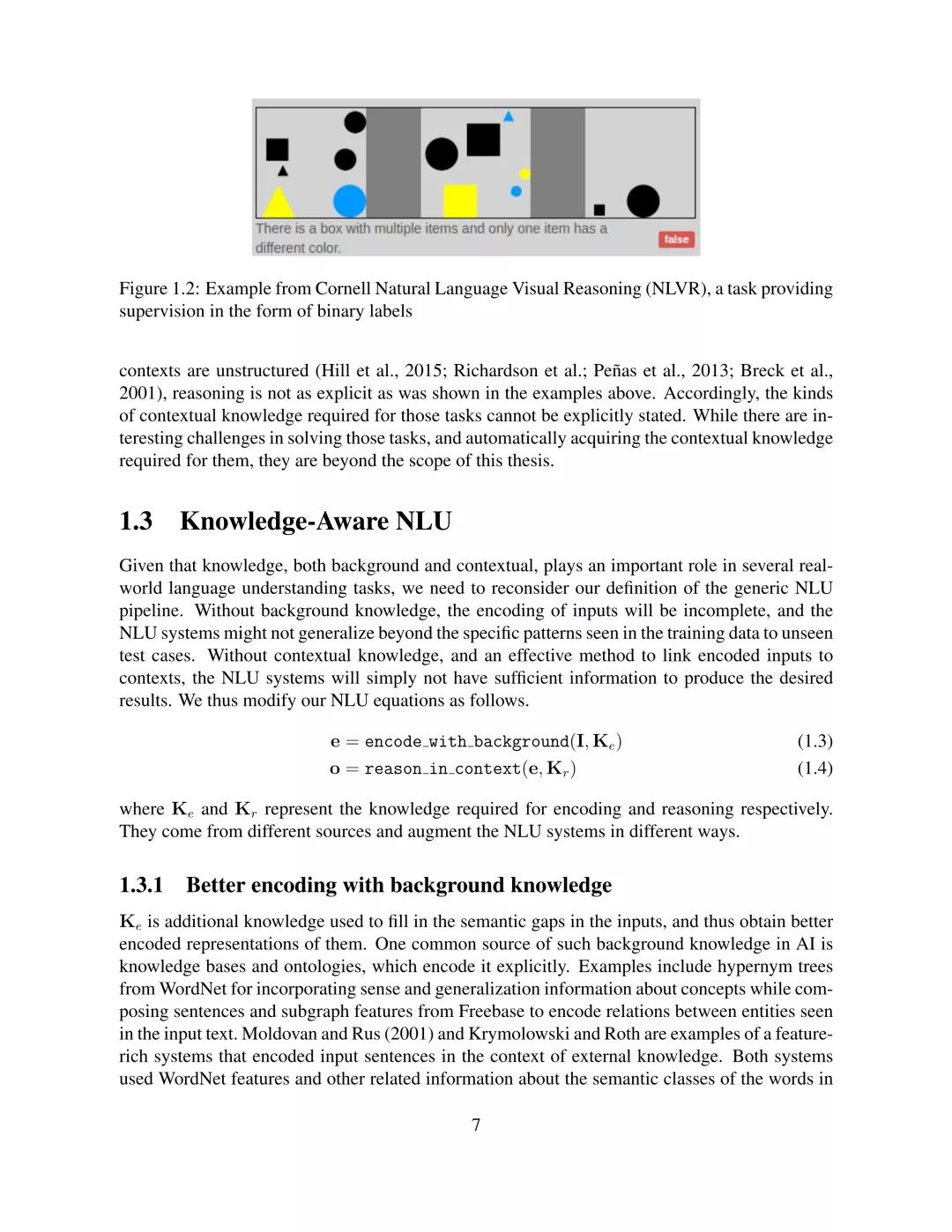 There is a box with multiple items and only one item has a different color.

false

Figure 1.2: Example from Cornell Natural Language Visual Reasoning (NLVR), a task providing supervision in the form of binary labels

contexts are unstructured (Hill et al., 2015; Richardson et al.; Peñas et al., 2013; Breck et al., 2001), reasoning is not as explicit as was shown in the examples above. Accordingly, the kinds of contextual knowledge required for those tasks cannot be explicitly stated. While there are interesting challenges in solving those tasks, and automatically acquiring the contextual knowledge required for them, they are beyond the scope of this thesis.

1.3 Knowledge-Aware NLU

Given that knowledge, both background and contextual, plays an important role in several real-world language understanding tasks, we need to reconsider our definition of the generic NLU pipeline. Without background knowledge, the encoding of inputs will be incomplete, and the NLU systems might not generalize beyond the specific patterns seen in the training data to unseen test cases. Without contextual knowledge, and an effective method to link encoded inputs to contexts, the NLU systems will simply not have sufficient information to produce the desired results. We thus modify our NLU equations as follows.

$\mathbf{e} = \texttt{encode\_with\_background}(\mathbf{I}, \mathbf{K}_e)$ (1.3)

$\mathbf{o} = \texttt{reason\_in\_context}(\mathbf{e}, \mathbf{K}_r)$ (1.4)

where $\mathbf{K}_e$ and $\mathbf{K}_r$ represent the knowledge required for encoding and reasoning respectively. They come from different sources and augment the NLU systems in different ways.

1.3.1 Better encoding with background knowledge

$\mathbf{K}_e$ is additional knowledge used to fill in the semantic gaps in the inputs, and thus obtain better encoded representations of them. One common source of such background knowledge in AI is knowledge bases and ontologies, which encode it explicitly. Examples include hypernym trees from WordNet for incorporating sense and generalization information about concepts while composing sentences and subgraph features from Freebase to encode relations between entities seen in the input text. Moldovan and Rus (2001) and Krymolowski and Roth are examples of a feature-rich systems that encoded input sentences in the context of external knowledge. Both systems used WordNet features and other related information about the semantic classes of the words in

7